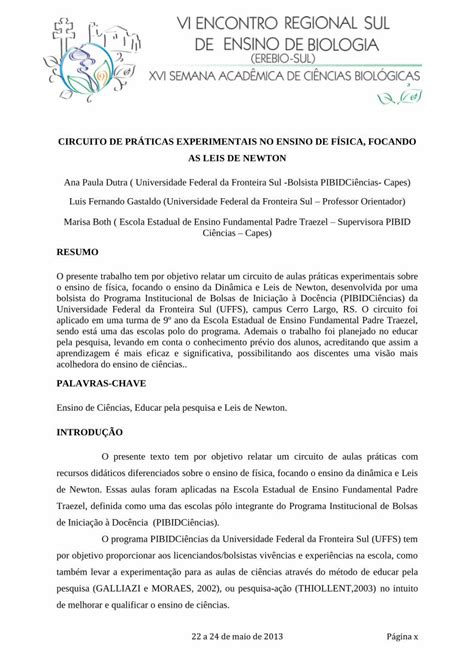 VI ENCONTRO REGIONAL SUL
DE ENSINO DE BIOLOGIA
(EREBIO-SUL)
XVI SEMANA ACADÊMICA DE CIÊNCIAS BIOLÓGICAS

CIRCUITO DE PRÁTICAS EXPERIMENTAIS NO ENSINO DE FÍSICA, FOCANDO AS LEIS DE NEWTON

Ana Paula Dutra ( Universidade Federal da Fronteira Sul -Bolsista PIBIDCiências- Capes)

Luis Fernando Gastaldo (Universidade Federal da Fronteira Sul – Professor Orientador)

Marisa Both ( Escola Estadual de Ensino Fundamental Padre Traezel – Supervisora PIBID Ciências – Capes)

RESUMO

O presente trabalho tem por objetivo relatar um circuito de aulas práticas experimentais sobre o ensino de física, focando o ensino da Dinâmica e Leis de Newton, desenvolvida por uma bolsista do Programa Institucional de Bolsas de Iniciação à Docência (PIBIDCiências) da Universidade Federal da Fronteira Sul (UFFS), campus Cerro Largo, RS. O circuito foi aplicado em uma turma de 9º ano da Escola Estadual de Ensino Fundamental Padre Traezel, sendo está uma das escolas polo do programa. Ademais o trabalho foi planejado no educar pela pesquisa, levando em conta o conhecimento prévio dos alunos, acreditando que assim a aprendizagem é mais eficaz e significativa, possibilitando aos discentes uma visão mais acolhedora do ensino de ciências..

PALAVRAS-CHAVE

Ensino de Ciências, Educar pela pesquisa e Leis de Newton.

INTRODUÇÃO

O presente texto tem por objetivo relatar um circuito de aulas práticas com recursos didáticos diferenciados sobre o ensino de física, focando o ensino da dinâmica e Leis de Newton. Essas aulas foram aplicadas na Escola Estadual de Ensino Fundamental Padre Traezel, definida como uma das escolas pólo integrante do Programa Institucional de Bolsas de Iniciação à Docência (PIBIDCiências).

O programa PIBIDCiências da Universidade Federal da Fronteira Sul (UFFS) tem por objetivo proporcionar aos licenciandos/bolsistas vivências e experiências na escola, como também levar a experimentação para as aulas de ciências através do método de educar pela pesquisa (GALLIAZI e MORAES, 2002), ou pesquisa-ação (THIOLLENT,2003) no intuito de melhorar e qualificar o ensino de ciências.

22 a 24 de maio de 2013 Página x